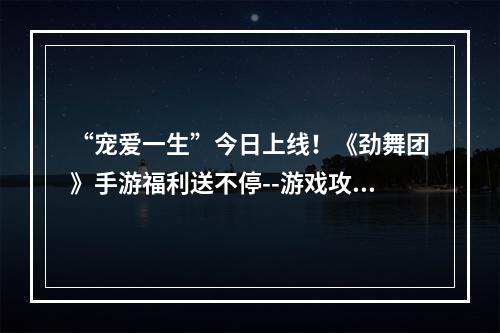 “宠爱一生”今日上线！《劲舞团》手游福利送不停--游戏攻...